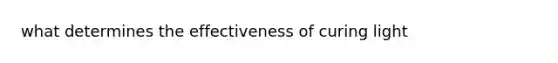 what determines the effectiveness of curing light